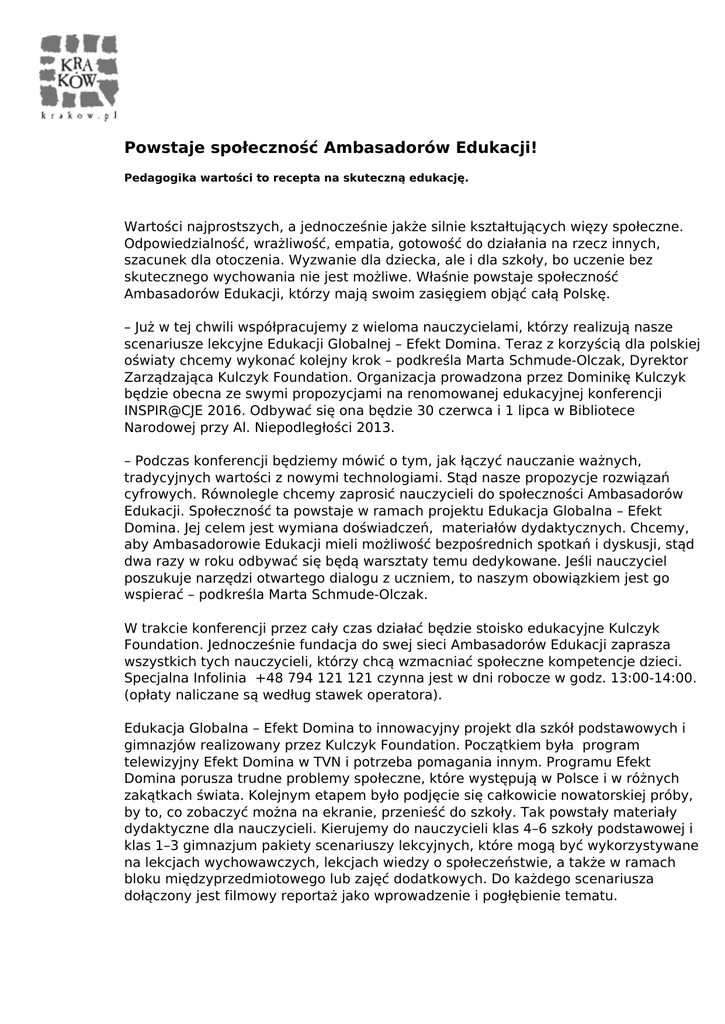 KRA
KÓW
krakow.pl

Powstaje społeczność Ambasadorów Edukacji!

Pedagogika wartości to recepta na skuteczną edukację.

Wartości najprostszych, a jednocześnie jakże silnie kształtujących więzy społeczne. Odpowiedzialność, wrażliwość, empatia, gotowość do działania na rzecz innych, szacunek dla otoczenia. Wyzwanie dla dziecka, ale i dla szkoły, bo uczenie bez skutecznego wychowania nie jest możliwe. Właśnie powstaje społeczność Ambasadorów Edukacji, którzy mają swoim zasięgiem objąć całą Polskę.

– Już w tej chwili współpracujemy z wieloma nauczycielami, którzy realizują nasze scenariusze lekcyjne Edukacji Globalnej – Efekt Domina. Teraz z korzyścią dla polskiej oświaty chcemy wykonać kolejny krok – podkreśla Marta Schmude-Olczak, Dyrektor Zarządzająca Kulczyk Foundation. Organizacja prowadzona przez Dominikę Kulczyk będzie obecna ze swymi propozycjami na renomowanej edukacyjnej konferencji INSPIR@CJE 2016. Odbywać się ona będzie 30 czerwca i 1 lipca w Bibliotece Narodowej przy Al. Niepodległości 2013.

– Podczas konferencji będziemy mówić o tym, jak łączyć nauczanie ważnych, tradycyjnych wartości z nowymi technologiami. Stąd nasze propozycje rozwiązań cyfrowych. Równolegle chcemy zaprosić nauczycieli do społeczności Ambasadorów Edukacji. Społeczność ta powstaje w ramach projektu Edukacja Globalna – Efekt Domina. Jej celem jest wymiana doświadczeń, materiałów dydaktycznych. Chcemy, aby Ambasadorowie Edukacji mieli możliwość bezpośrednich spotkań i dyskusji, stąd dwa razy w roku odbywać się będą warsztaty temu dedykowane. Jeśli nauczyciel poszukuje narzędzi otwartego dialogu z uczniem, to naszym obowiązkiem jest go wspierać – podkreśla Marta Schmude-Olczak.

W trakcie konferencji przez cały czas działać będzie stoisko edukacyjne Kulczyk Foundation. Jednocześnie fundacja do swej sieci Ambasadorów Edukacji zaprasza wszystkich tych nauczycieli, którzy chcą wzmacniać społeczne kompetencje dzieci. Specjalna Infolinia +48 794 121 121 czynna jest w dni robocze w godz. 13:00-14:00. (opłaty naliczane są według stawek operatora).

Edukacja Globalna – Efekt Domina to innowacyjny projekt dla szkół podstawowych i gimnazjów realizowany przez Kulczyk Foundation. Początkiem była program telewizyjny Efekt Domina w TVN i potrzeba pomagania innym. Programu Efekt Domina porusza trudne problemy społeczne, które występują w Polsce i w różnych zakątkach świata. Kolejnym etapem było podjęcie się całkowicie nowatorskiej próby, by to, co zobaczyć można na ekranie, przenieść do szkoły. Tak powstały materiały dydaktyczne dla nauczycieli. Kierujemy do nauczycieli klas 4–6 szkoły podstawowej i klas 1–3 gimnazjum pakiety scenariuszy lekcyjnych, które mogą być wykorzystywane na lekcjach wychowawczych, lekcjach wiedzy o społeczeństwie, a także w ramach bloku międzyprzedmiotowego lub zajęć dodatkowych. Do każdego scenariusza dołączony jest filmowy reportaż jako wprowadzenie i pogłębienie tematu.